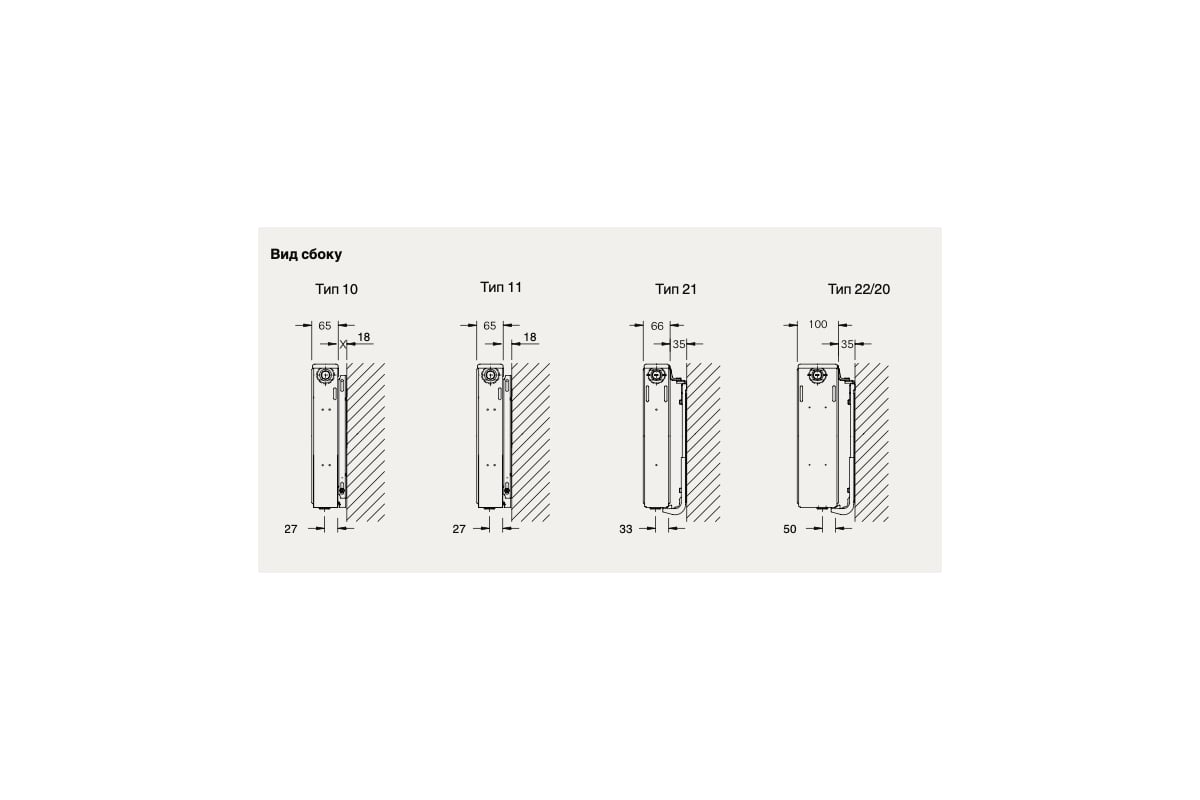 Вид сбоку

Тип 10

65
18
27

Тип 11

65
18
27

Тип 21

66
35
33

Тип 22/20

100
35
50